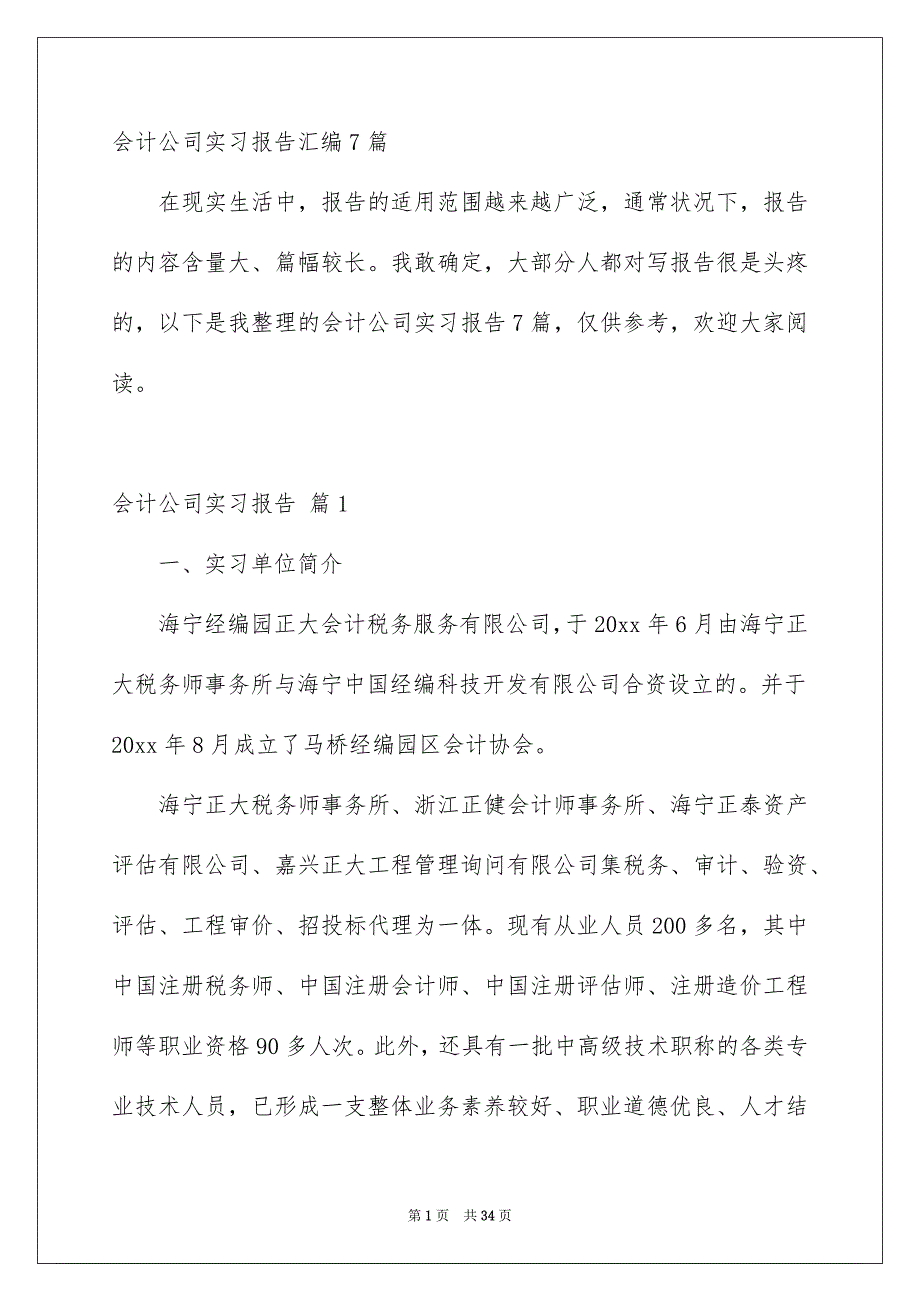 会计公司实习报告汇编7篇

在现实生活中，报告的适用范围越来越广泛，通常状况下，报告的内容含量大、篇幅较长。我敢确定，大部分人都对写报告很是头疼的，以下是我整理的会计公司实习报告7篇，仅供参考，欢迎大家阅读。

会计公司实习报告 篇1

一、实习单位简介

海宁经编园正大会计税务服务有限公司，于20xx年6月由海宁正大税务师事务所与海宁中国经编科技开发有限公司合资设立的。并于20xx年8月成立了马桥经编园区会计协会。

海宁正大税务师事务所、浙江正健会计师事务所、海宁正泰资产评估有限公司、嘉兴正大工程管理询问有限公司集税务、审计、验资、评估、工程审价、招投标代理为一体。现有从业人员200多名，其中中国注册税务师、中国注册会计师、中国注册评估师、注册造价工程师等职业资格90多人次。此外，还具有一批中高级技术职称的各类专业技术人员，已形成一支整体业务素养较好、职业道德优良、人才结

第1页 共34页